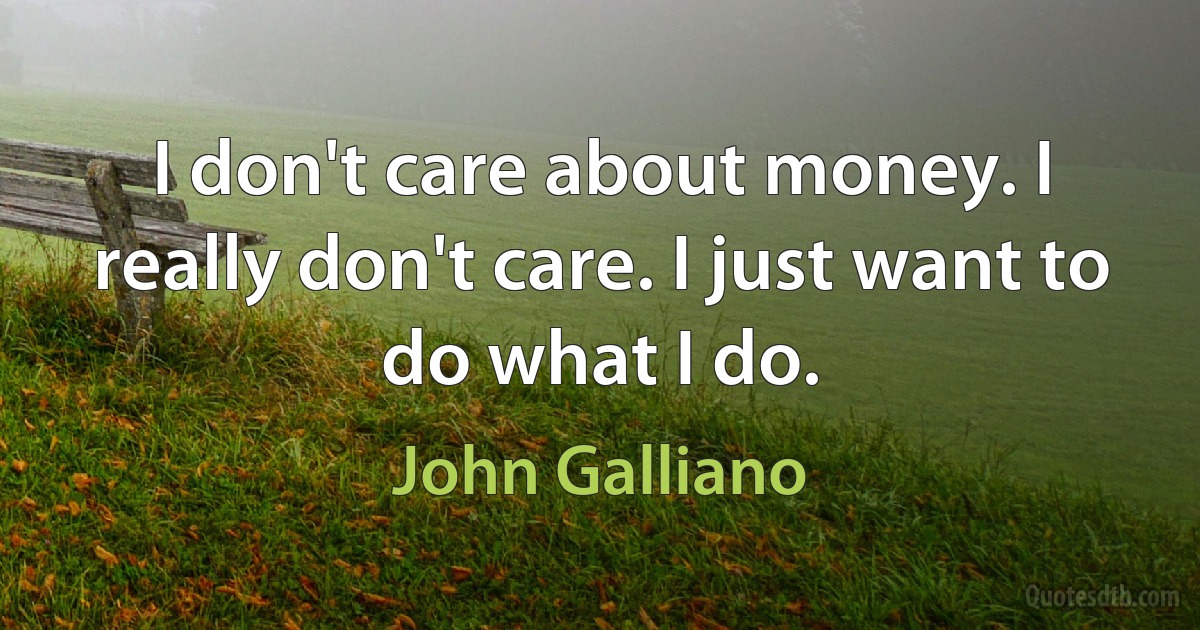 I don't care about money. I really don't care. I just want to do what I do.

John Galliano

Quotesdtb.com